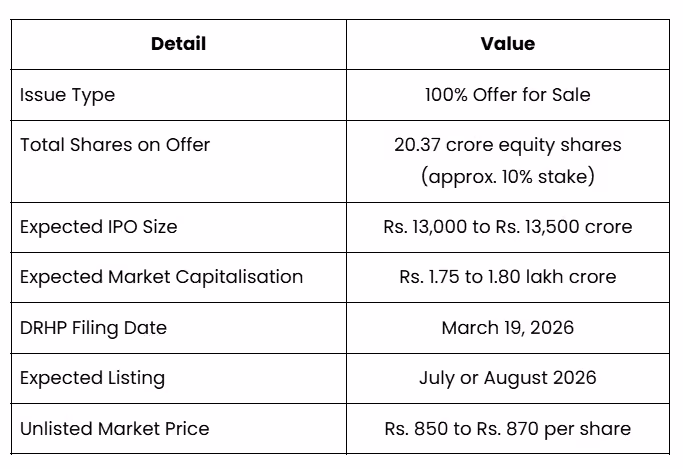 | Detail | Value |
|---|---|
| Issue Type | 100% Offer for Sale |
| Total Shares on Offer | 20.37 crore equity shares (approx. 10% stake) |
| Expected IPO Size | Rs. 13,000 to Rs. 13,500 crore |
| Expected Market Capitalisation | Rs. 1.75 to 1.80 lakh crore |
| DRHP Filing Date | March 19, 2026 |
| Expected Listing | July or August 2026 |
| Unlisted Market Price | Rs. 850 to Rs. 870 per share |